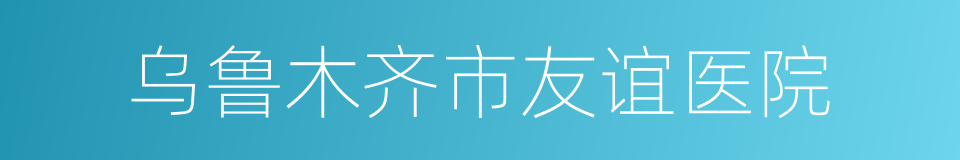 乌鲁木齐市友谊医院